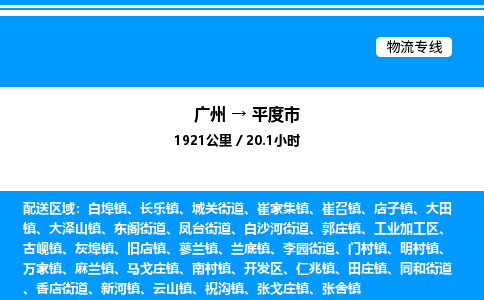 物流专线

广州 → 平度市
1921公里 / 20.1小时

配送区域：白埠镇、长乐镇、城关街道、崔家集镇、崔召镇、店子镇、大田镇、大泽山镇、东阁街道、凤台街道、白沙河街道、郭庄镇、工业加工区、古岘镇、灰埠镇、旧店镇、蓼兰镇、兰底镇、李园街道、门村镇、明村镇、万家镇、麻兰镇、马戈庄镇、南村镇、开发区、仁兆镇、田庄镇、同和街道、香店街道、新河镇、云山镇、祝沟镇、张戈庄镇、张舍镇